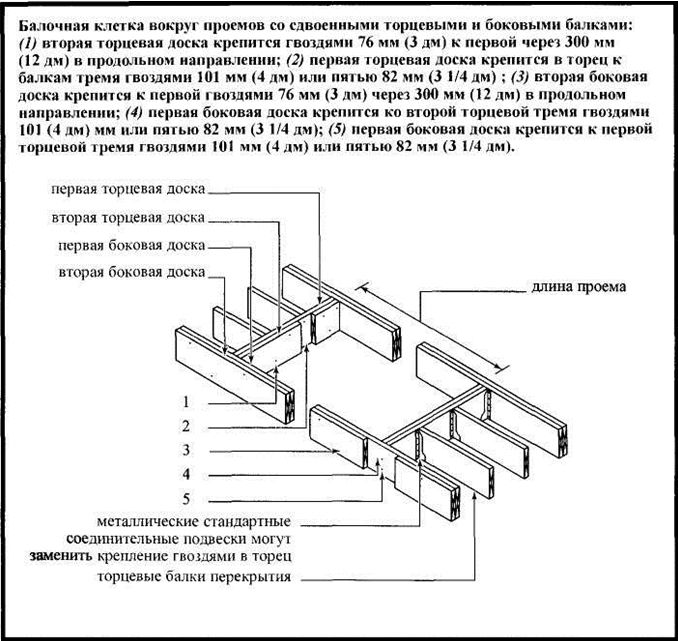 Балочная клетка вокруг проемов со сдвоенными торцевыми и боковыми балками: (1) вторая торцевая доска крепится гвоздями 76 мм (3 дм) к первой через 300 мм (12 дм) в продольном направлении; (2) первая торцевая доска крепится в торец к балкам тремя гвоздями 101 мм (4 дм) или пятью 82 мм (3 1/4 дм) ; (3) вторая боковая доска крепится к первой гвоздями 76 мм (3 дм) через 300 мм (12 дм) в продольном направлении; (4) первая боковая доска крепится ко второй торцевой тремя гвоздями 101 (4 дм) мм или пятью 82 мм (3 1/4 дм); (5) первая боковая доска крепится к первой торцевой тремя гвоздями 101 мм (4 дм) или пятью 82 мм (3 1/4 дм).

первая торцевая доска
вторая торцевая доска
первая боковая доска
вторая боковая доска
длина проема
1
2
3
4
5
металлические стандартные соединительные подвески могут заменить крепление гвоздями в торец
торцевые балки перекрытия